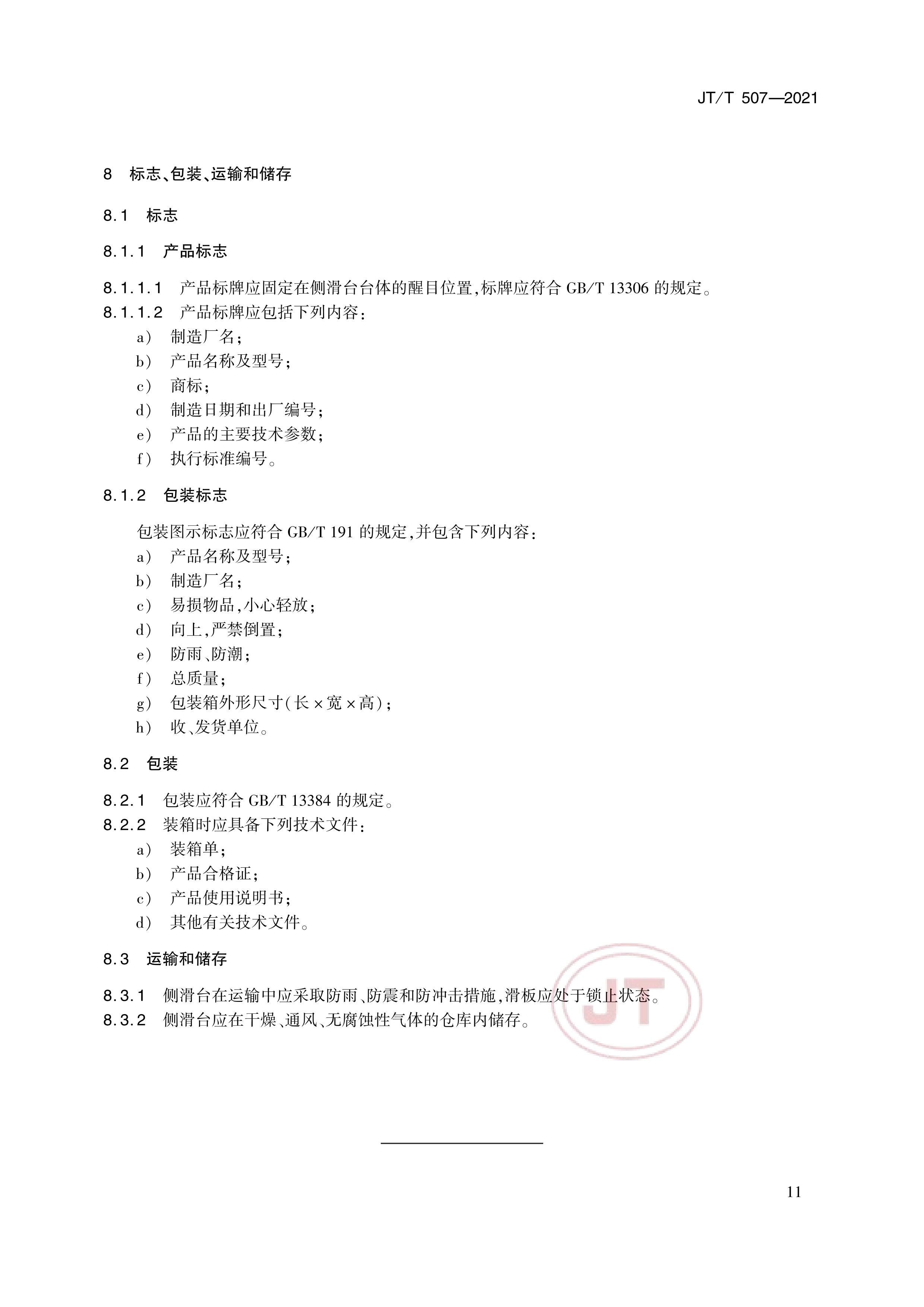 JT/T 507—2021

8 标志、包装、运输和储存

8.1 标志

8.1.1 产品标志

8.1.1.1 产品标牌应固定在侧滑台台体的醒目位置,标牌应符合 GB/T 13306 的规定。
8.1.1.2 产品标牌应包括下列内容:
a) 制造厂名;
b) 产品名称及型号;
c) 商标;
d) 制造日期和出厂编号;
e) 产品的主要技术参数;
f) 执行标准编号。

8.1.2 包装标志

包装图示标志应符合 GB/T 191 的规定,并包含下列内容:
a) 产品名称及型号;
b) 制造厂名;
c) 易损物品,小心轻放;
d) 向上,严禁倒置;
e) 防雨、防潮;
f) 总质量;
g) 包装箱外形尺寸(长×宽×高);
h) 收、发货单位。

8.2 包装

8.2.1 包装应符合 GB/T 13384 的规定。
8.2.2 装箱时应具备下列技术文件:
a) 装箱单;
b) 产品合格证;
c) 产品使用说明书;
d) 其他有关技术文件。

8.3 运输和储存

8.3.1 侧滑台在运输中应采取防雨、防震和防冲击措施,滑板应处于锁止状态。
8.3.2 侧滑台应在干燥、通风、无腐蚀性气体的仓库内储存。

JT

11